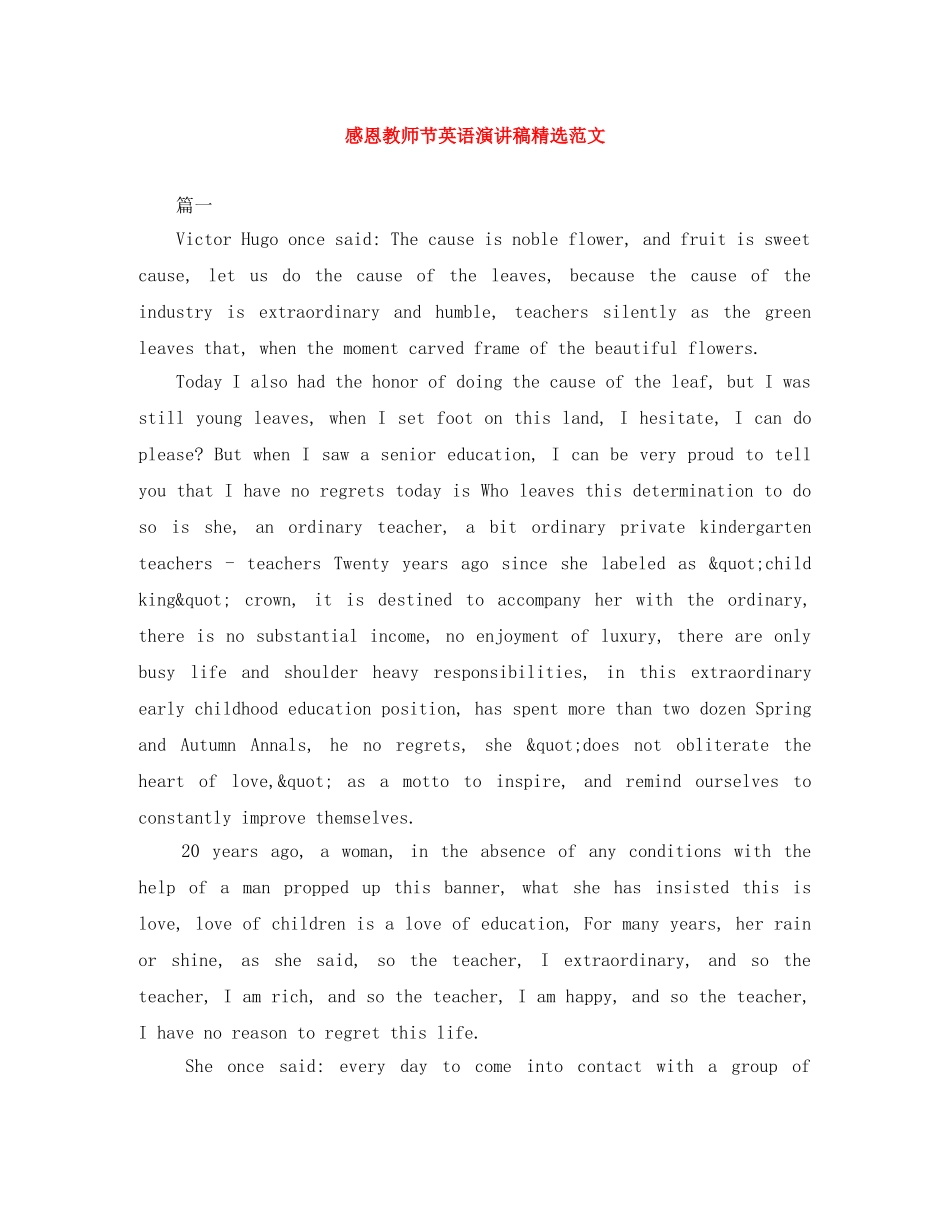 感恩教师节英语演讲稿精选范文

篇一

Victor Hugo once said: The cause is noble flower, and fruit is sweet cause, let us do the cause of the leaves, because the cause of the industry is extraordinary and humble, teachers silently as the green leaves that, when the moment carved frame of the beautiful flowers.

Today I also had the honor of doing the cause of the leaf, but I was still young leaves, when I set foot on this land, I hesitate, I can do please? But when I saw a senior education, I can be very proud to tell you that I have no regrets today is Who leaves this determination to do so is she, an ordinary teacher, a bit ordinary private kindergarten teachers - teachers Twenty years ago since she labeled as &quot;child king&quot; crown, it is destined to accompany her with the ordinary, there is no substantial income, no enjoyment of luxury, there are only busy life and shoulder heavy responsibilities, in this extraordinary early childhood education position, has spent more than two dozen Spring and Autumn Annals, he no regrets, she &quot;does not obliterate the heart of love,&quot; as a motto to inspire, and remind ourselves to constantly improve themselves.

20 years ago, a woman, in the absence of any conditions with the help of a man propped up this banner, what she has insisted this is love, love of children is a love of education, For many years, her rain or shine, as she said, so the teacher, I extraordinary, and so the teacher, I am rich, and so the teacher, I am happy, and so the teacher, I have no reason to regret this life.

She once said: every day to come into contact with a group of